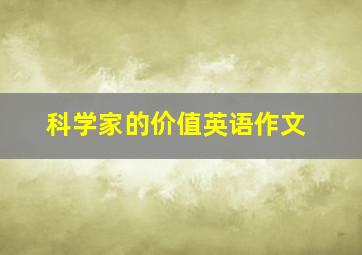 科学家的价值英语作文